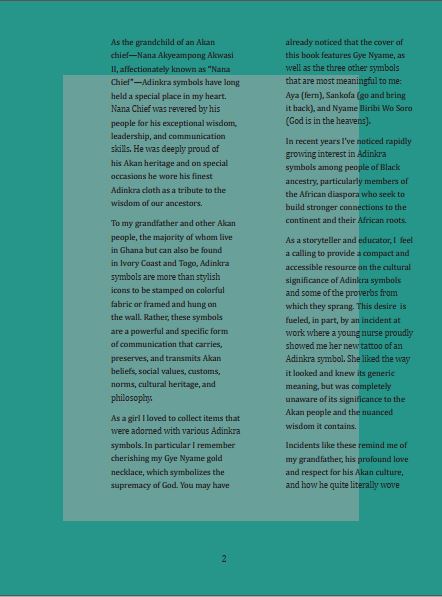 As the grandchild of an Akan chief—Nana Akyeampong Akwasi II, affectionately known as "Nana Chief"—Adinkra symbols have long held a special place in my heart. Nana Chief was revered by his people for his exceptional wisdom, leadership, and communication skills. He was deeply proud of his Akan heritage and on special occasions he wore his finest Adinkra cloth as a tribute to the wisdom of our ancestors.

To my grandfather and other Akan people, the majority of whom live in Ghana but can also be found in Ivory Coast and Togo, Adinkra symbols are more than stylish icons to be stamped on colorful fabric or framed and hung on the wall. Rather, these symbols are a powerful and specific form of communication that carries, preserves, and transmits Akan beliefs, social values, customs, norms, cultural heritage, and philosophy.

As a girl I loved to collect items that were adorned with various Adinkra symbols. In particular I remember cherishing my Gye Nyame gold necklace, which symbolizes the supremacy of God. You may have already noticed that the cover of this book features Gye Nyame, as well as the three other symbols that are most meaningful to me: Aya (fern), Sankofa (go and bring it back), and Nyame Biribi Wo Soro (God is in the heavens).

In recent years I've noticed rapidly growing interest in Adinkra symbols among people of Black ancestry, particularly members of the African diaspora who seek to build stronger connections to the continent and their African roots.

As a storyteller and educator, I feel a calling to provide a compact and accessible resource on the cultural significance of Adinkra symbols and some of the proverbs from which they sprang. This desire is fueled, in part, by an incident at work where a young nurse proudly showed me her new tattoo of an Adinkra symbol. She liked the way it looked and knew its generic meaning, but was completely unaware of its significance to the Akan people and the nuanced wisdom it contains.

Incidents like these remind me of my grandfather, his profound love and respect for his Akan culture, and how he quite literally wove

2